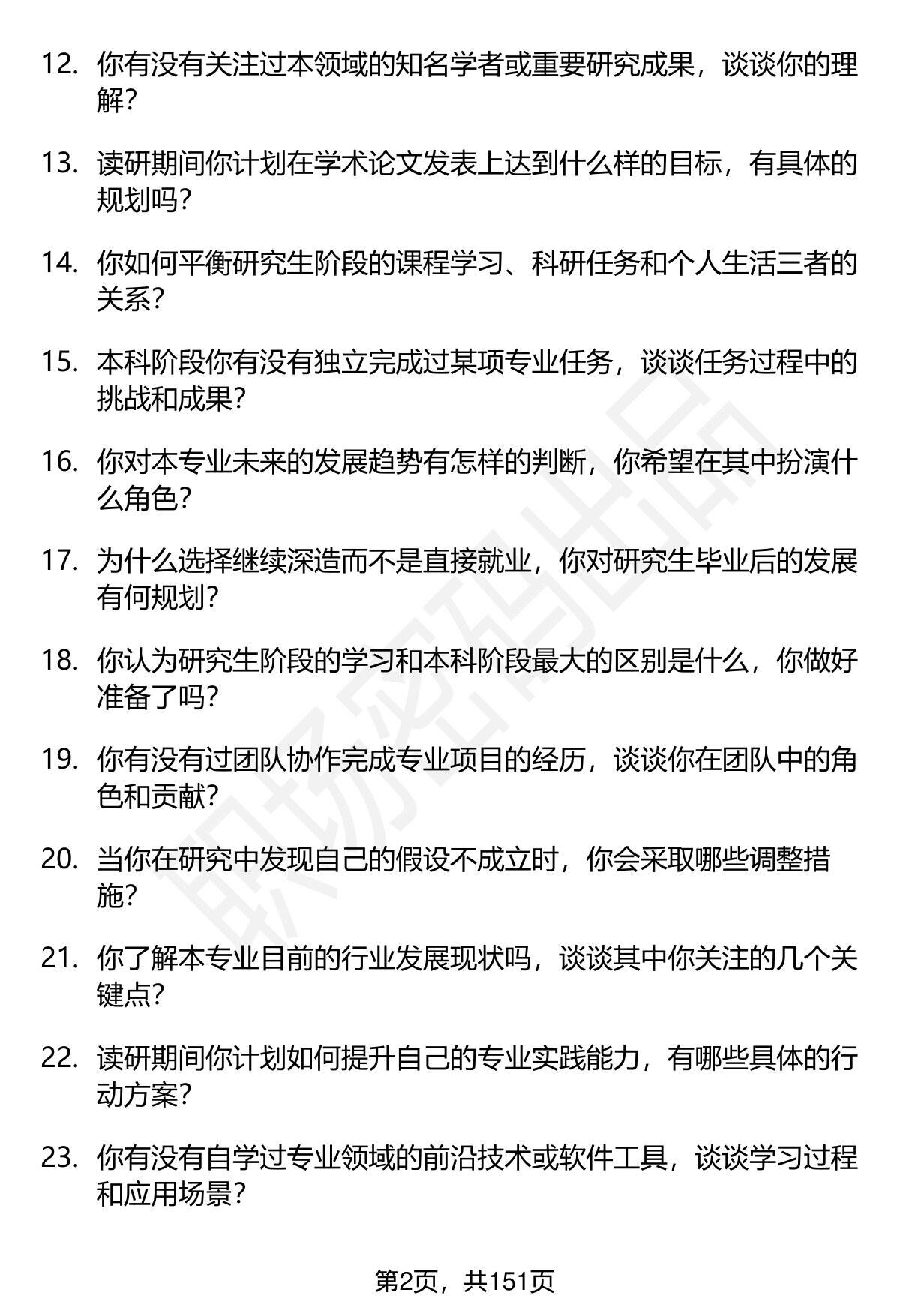 12. 你有没有关注过本领域的知名学者或重要研究成果，谈谈你的理解?

13. 读研期间你计划在学术论文发表上达到什么样的目标，有具体的规划吗?

14. 你如何平衡研究生阶段的课程学习、科研任务和个人生活三者的关系?

15. 本科阶段你有没有独立完成过某项专业任务，谈谈任务过程中的挑战和成果?

16. 你对本专业未来的发展趋势有怎样的判断，你希望在其中扮演什么角色?

17. 为什么选择继续深造而不是直接就业，你对研究生毕业后的发展有何规划?

18. 你认为研究生阶段的学习和本科阶段最大的区别是什么，你做好准备了吗?

19. 你有没有过团队协作完成专业项目的经历，谈谈你在团队中的角色和贡献?

20. 当你在研究中发现自己的假设不成立时，你会采取哪些调整措施?

21. 你了解本专业目前的行业发展现状吗，谈谈其中你关注的几个关键点?

22. 读研期间你计划如何提升自己的专业实践能力，有哪些具体的行动方案?

23. 你有没有自学过专业领域的前沿技术或软件工具，谈谈学习过程和应用场景?

职场密码出品

第2页，共151页